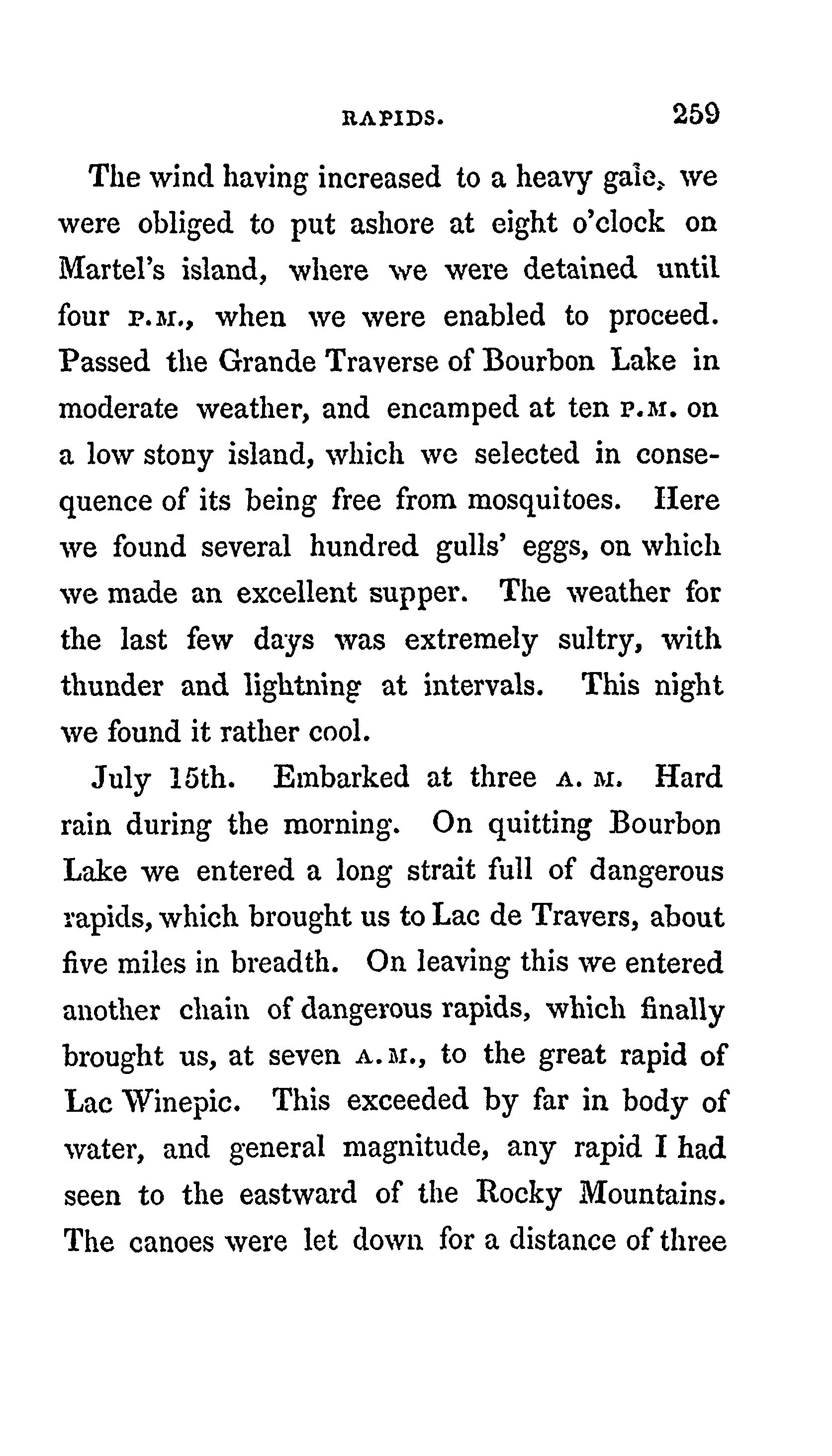 RAPIDS. 259

The wind having increased to a heavy gale, we were obliged to put ashore at eight o'clock on Martel's island, where we were detained until four P.M., when we were enabled to proceed. Passed the Grande Traverse of Bourbon Lake in moderate weather, and encamped at ten P.M. on a low stony island, which we selected in consequence of its being free from mosquitoes. Here we found several hundred gulls' eggs, on which we made an excellent supper. The weather for the last few days was extremely sultry, with thunder and lightning at intervals. This night we found it rather cool.

July 15th. Embarked at three A. M. Hard rain during the morning. On quitting Bourbon Lake we entered a long strait full of dangerous rapids, which brought us to Lac de Travers, about five miles in breadth. On leaving this we entered another chain of dangerous rapids, which finally brought us, at seven A.M., to the great rapid of Lac Winepic. This exceeded by far in body of water, and general magnitude, any rapid I had seen to the eastward of the Rocky Mountains. The canoes were let down for a distance of three